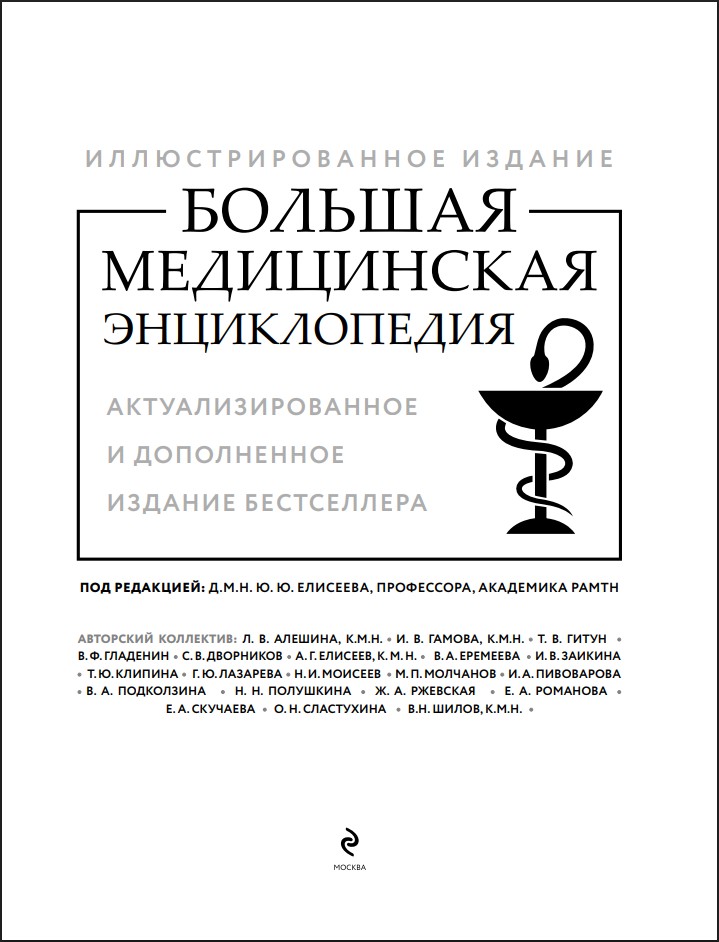 ИЛЛЮСТРИРОВАННОЕ ИЗДАНИЕ

БОЛЬШАЯ МЕДИЦИНСКАЯ ЭНЦИКЛОПЕДИЯ

АКТУАЛИЗИРОВАННОЕ И ДОПОЛНЕННОЕ ИЗДАНИЕ БЕСТСЕЛЛЕРА

ПОД РЕДАКЦИЕЙ: Д.М.Н. Ю. Ю. ЕЛИСЕЕВА, ПРОФЕССОРА, АКАДЕМИКА РАМТН

АВТОРСКИЙ КОЛЛЕКТИВ: Л. В. АЛЕШИНА, К.М.Н. • И. В. ГАМОВА, К.М.Н. • Т. В. ГИТУН • В. Ф. ГЛАДЕНИН • С. В. ДВОРНИКОВ • А. Г. ЕЛИСЕЕВ, К. М. Н. • В. А. ЕРЕМЕЕВА • И. В. ЗАИКИНА • Т. Ю. КЛИПИНА • Г. Ю. ЛАЗАРЕВА • Н. И. МОИСЕЕВ • М. П. МОЛЧАНОВ • И. А. ПИВОВАРОВА • В. А. ПОДКОЛЗИНА • Н. Н. ПОЛУШКИНА • Ж. А. РЖЕВСКАЯ • Е. А. РОМАНОВА • Е. А. СКУЧАЕВА • О. Н. СЛАСТУХИНА • В.Н. ШИЛОВ, К.М.Н. •

МОСКВА